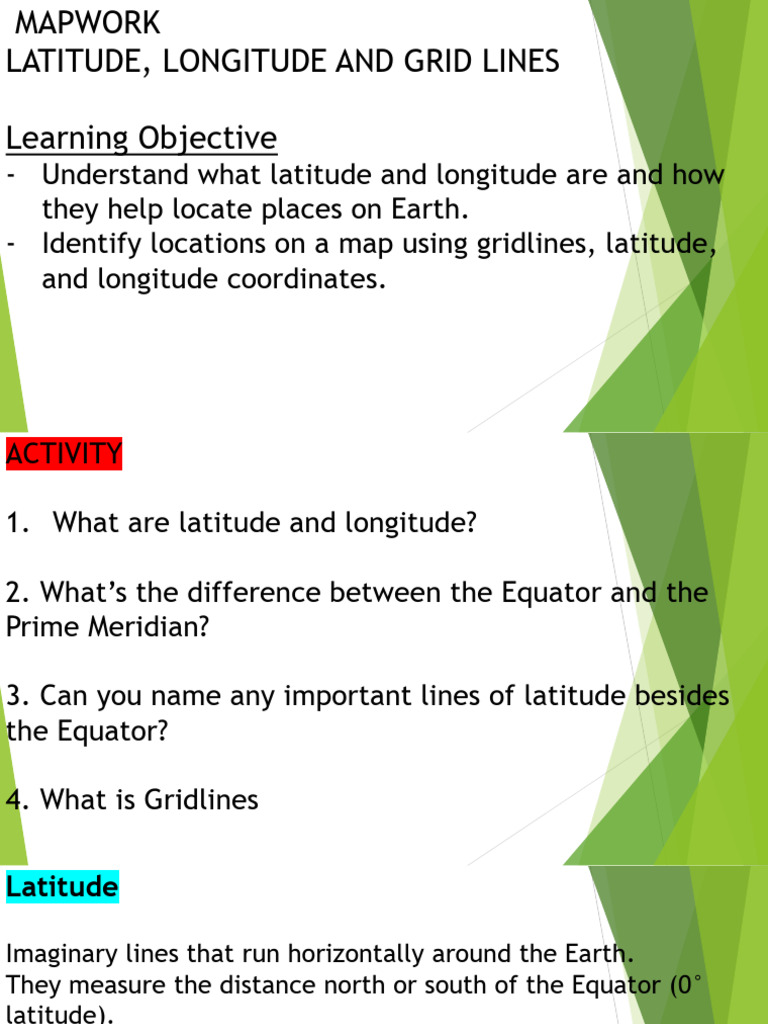 MAPWORK
LATITUDE, LONGITUDE AND GRID LINES

Learning Objective
- Understand what latitude and longitude are and how they help locate places on Earth.
- Identify locations on a map using gridlines, latitude, and longitude coordinates.

ACTIVITY

1. What are latitude and longitude?

2. What's the difference between the Equator and the Prime Meridian?

3. Can you name any important lines of latitude besides the Equator?

4. What is Gridlines

Latitude

Imaginary lines that run horizontally around the Earth. They measure the distance north or south of the Equator (0° latitude).